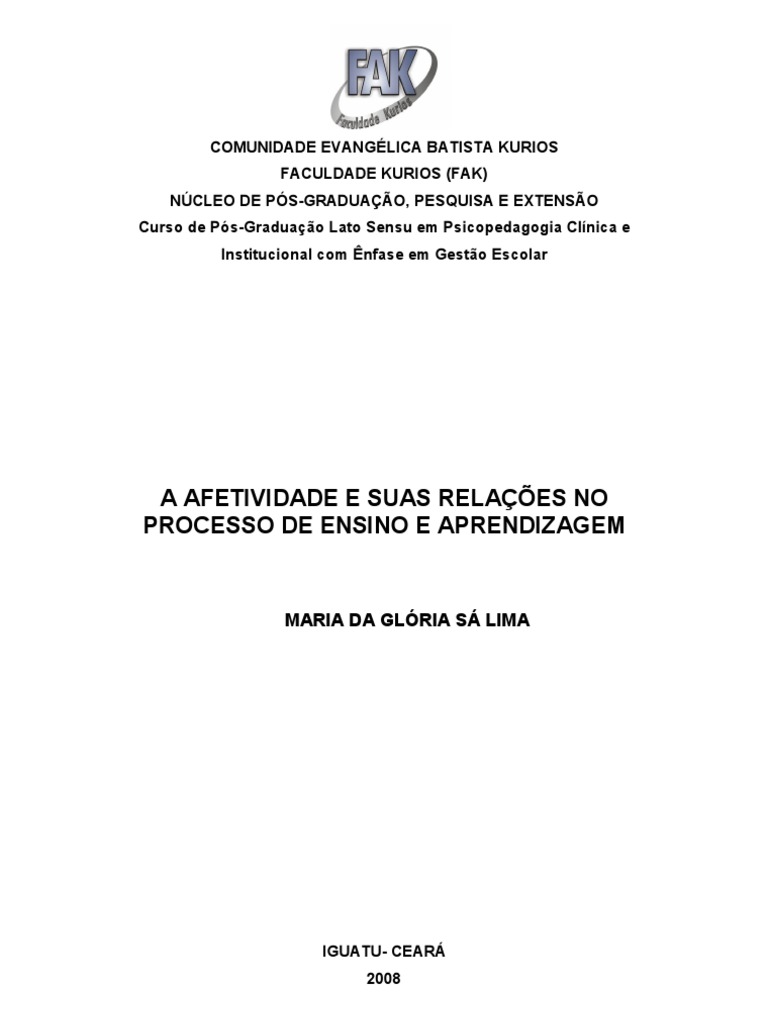 FAK
Faculdade Kurios

COMUNIDADE EVANGÉLICA BATISTA KURIOS
FACULDADE KURIOS (FAK)
NÚCLEO DE PÓS-GRADUAÇÃO, PESQUISA E EXTENSÃO
Curso de Pós-Graduação Lato Sensu em Psicopedagogia Clínica e Institucional com Ênfase em Gestão Escolar

A AFETIVIDADE E SUAS RELAÇÕES NO PROCESSO DE ENSINO E APRENDIZAGEM

MARIA DA GLÓRIA SÁ LIMA

IGUATU- CEARÁ
2008